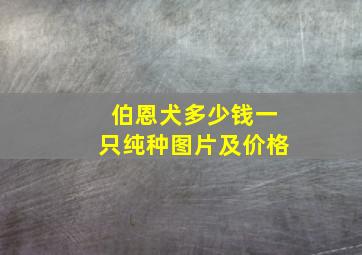 伯恩犬多少钱一只纯种图片及价格